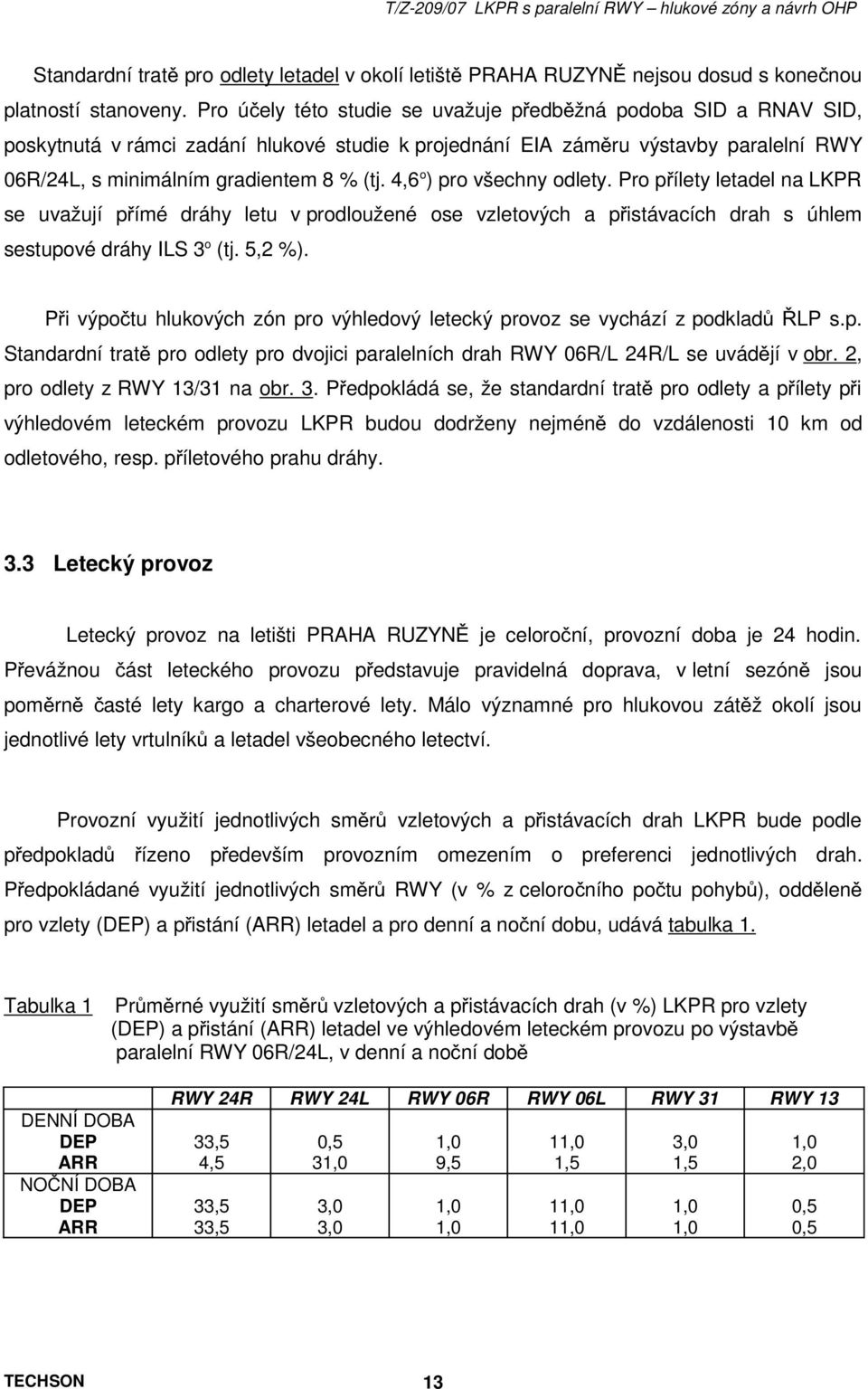 T/Z-209/07 LKPR s paralelní RWY – hlukové zóny a návrh OHP

Standardní tratě pro odlety letadel v okolí letiště PRAHA RUZYNĚ nejsou dosud s konečnou platností stanoveny. Pro účely této studie se uvažuje předběžná podoba SID a RNAV SID, poskytnutá v rámci zadání hlukové studie k projednání EIA záměru výstavby paralelní RWY 06R/24L, s minimálním gradientem 8 % (tj. 4,6°) pro všechny odlety. Pro přílety letadel na LKPR se uvažují přímé dráhy letu v prodloužené ose vzletových a přistávacích drah s úhlem sestupové dráhy ILS 3° (tj. 5,2 %).

Při výpočtu hlukových zón pro výhledový letecký provoz se vychází z podkladů ŘLP s.p. Standardní tratě pro odlety pro dvojici paralelních drah RWY 06R/L 24R/L se uvádějí v obr. 2, pro odlety z RWY 13/31 na obr. 3. Předpokládá se, že standardní tratě pro odlety a přílety při výhledovém leteckém provozu LKPR budou dodrženy nejméně do vzdálenosti 10 km od odletového, resp. příletového prahu dráhy.

3.3 Letecký provoz

Letecký provoz na letišti PRAHA RUZYNĚ je celoroční, provozní doba je 24 hodin. Převážnou část leteckého provozu představuje pravidelná doprava, v letní sezóně jsou poměrně časté lety kargo a charterové lety. Málo významné pro hlukovou zátěž okolí jsou jednotlivé lety vrtulníků a letadel všeobecného letectví.

Provozní využití jednotlivých směrů vzletových a přistávacích drah LKPR bude podle předpokladů řízeno především provozním omezením o preferenci jednotlivých drah. Předpokládané využití jednotlivých směrů RWY (v % z celoročního počtu pohybů), odděleně pro vzlety (DEP) a přistání (ARR) letadel a pro denní a noční dobu, udává tabulka 1.

Tabulka 1 Průměrné využití směrů vzletových a přistávacích drah (v %) LKPR pro vzlety (DEP) a přistání (ARR) letadel ve výhledovém leteckém provozu po výstavbě paralelní RWY 06R/24L, v denní a noční době

| | RWY 24R | RWY 24L | RWY 06R | RWY 06L | RWY 31 | RWY 13 |
|---|---|---|---|---|---|---|
| DENNÍ DOBA | | | | | | |
| DEP | 33,5 | 0,5 | 1,0 | 11,0 | 3,0 | 1,0 |
| ARR | 4,5 | 31,0 | 9,5 | 1,5 | 1,5 | 2,0 |
| NOČNÍ DOBA | | | | | | |
| DEP | 33,5 | 3,0 | 1,0 | 11,0 | 1,0 | 0,5 |
| ARR | 33,5 | 3,0 | 1,0 | 11,0 | 1,0 | 0,5 |

TECHSON 13